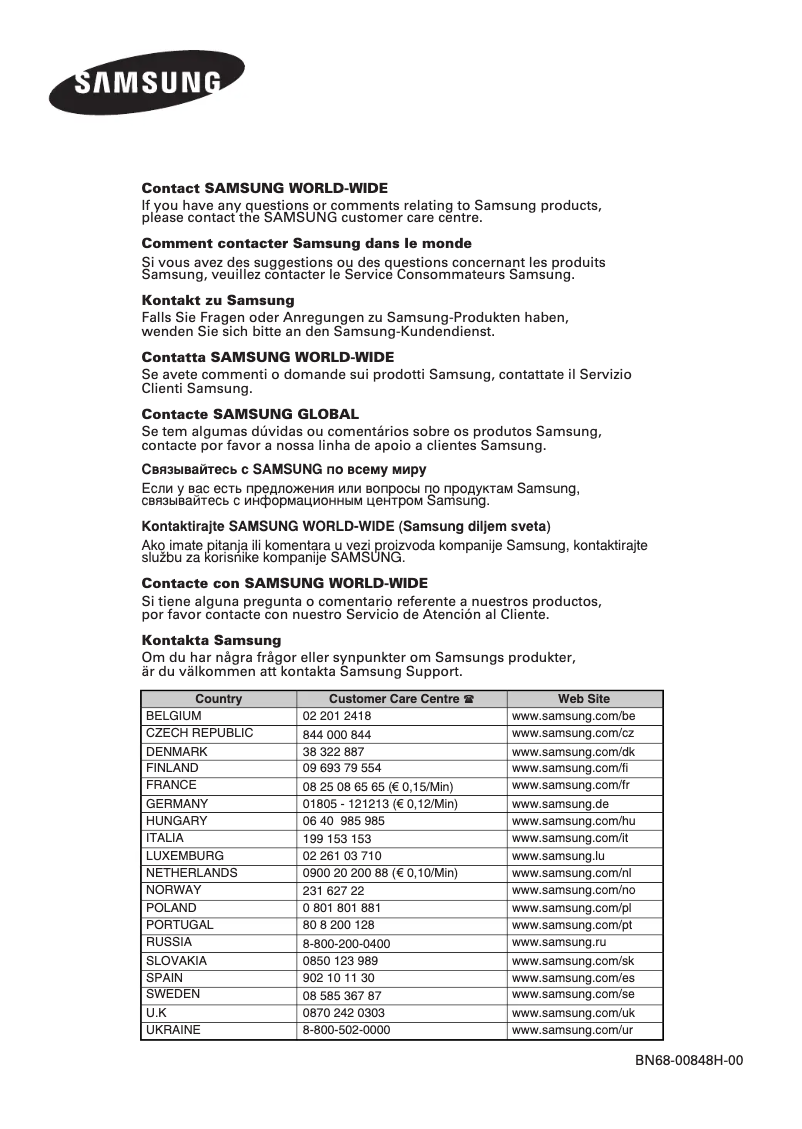 SAMSUNG

Contact SAMSUNG WORLD-WIDE
If you have any questions or comments relating to Samsung products, please contact the SAMSUNG customer care centre.

Comment contacter Samsung dans le monde
Si vous avez des suggestions ou des questions concernant les produits Samsung, veuillez contacter le Service Consommateurs Samsung.

Kontakt zu Samsung
Falls Sie Fragen oder Anregungen zu Samsung-Produkten haben, wenden Sie sich bitte an den Samsung-Kundendienst.

Contatta SAMSUNG WORLD-WIDE
Se avete commenti o domande sui prodotti Samsung, contattate il Servizio Clienti Samsung.

Contacte SAMSUNG GLOBAL
Se tem algumas dúvidas ou comentários sobre os produtos Samsung, contacte por favor a nossa linha de apoio a clientes Samsung.

Связывайтесь с SAMSUNG по всему миру
Если у вас есть предложения или вопросы по продуктам Samsung, связывайтесь с информационным центром Samsung.

Kontaktirajte SAMSUNG WORLD-WIDE (Samsung diljem sveta)
Ako imate pitanja ili komentara u vezi proizvoda kompanije Samsung, kontaktirajte službu za korisnike kompanije SAMSUNG.

Contacte con SAMSUNG WORLD-WIDE
Si tiene alguna pregunta o comentario referente a nuestros productos, por favor contacte con nuestro Servicio de Atención al Cliente.

Kontakta Samsung
Om du har några frågor eller synpunkter om Samsungs produkter, är du välkommen att kontakta Samsung Support.

| Country | Customer Care Centre ☎ | Web Site |
|---|---|---|
| BELGIUM | 02 201 2418 | www.samsung.com/be |
| CZECH REPUBLIC | 844 000 844 | www.samsung.com/cz |
| DENMARK | 38 322 887 | www.samsung.com/dk |
| FINLAND | 09 693 79 554 | www.samsung.com/fi |
| FRANCE | 08 25 08 65 65 (€ 0,15/Min) | www.samsung.com/fr |
| GERMANY | 01805 - 121213 (€ 0,12/Min) | www.samsung.de |
| HUNGARY | 06 40 985 985 | www.samsung.com/hu |
| ITALIA | 199 153 153 | www.samsung.com/it |
| LUXEMBURG | 02 261 03 710 | www.samsung.lu |
| NETHERLANDS | 0900 20 200 88 (€ 0,10/Min) | www.samsung.com/nl |
| NORWAY | 231 627 22 | www.samsung.com/no |
| POLAND | 0 801 801 881 | www.samsung.com/pl |
| PORTUGAL | 80 8 200 128 | www.samsung.com/pt |
| RUSSIA | 8-800-200-0400 | www.samsung.ru |
| SLOVAKIA | 0850 123 989 | www.samsung.com/sk |
| SPAIN | 902 10 11 30 | www.samsung.com/es |
| SWEDEN | 08 585 367 87 | www.samsung.com/se |
| U.K | 0870 242 0303 | www.samsung.com/uk |
| UKRAINE | 8-800-502-0000 | www.samsung.com/ur |

BN68-00848H-00